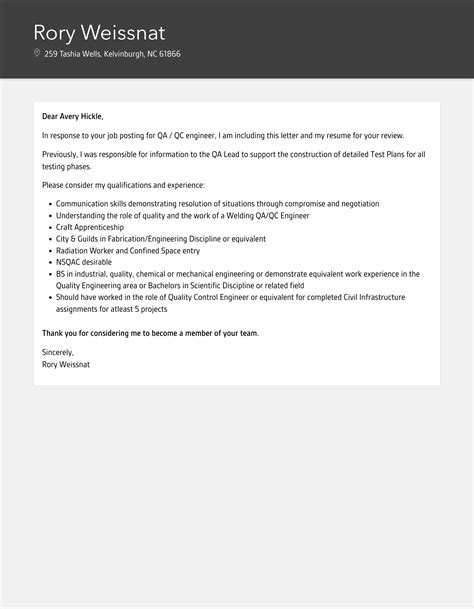 Rory Weissnat

259 Tashia Wells, Kelvinburgh, NC 61866

Dear Avery Hickle,

In response to your job posting for QA / QC engineer, I am including this letter and my resume for your review.

Previously, I was responsible for information to the QA Lead to support the construction of detailed Test Plans for all testing phases.

Please consider my qualifications and experience:

- Communication skills demonstrating resolution of situations through compromise and negotiation
- Understanding the role of quality and the work of a Welding QA/QC Engineer
- Craft Apprenticeship
- City & Guilds in Fabrication/Engineering Discipline or equivalent
- Radiation Worker and Confined Space entry
- NSQAC desirable
- BS in industrial, quality, chemical or mechanical engineering or demonstrate equivalent work experience in the Quality Engineering area or Bachelors in Scientific Discipline or related field
- Should have worked in the role of Quality Control Engineer or equivalent for completed Civil Infrastructure assignments for atleast 5 projects

Thank you for considering me to become a member of your team.

Sincerely,
Rory Weissnat